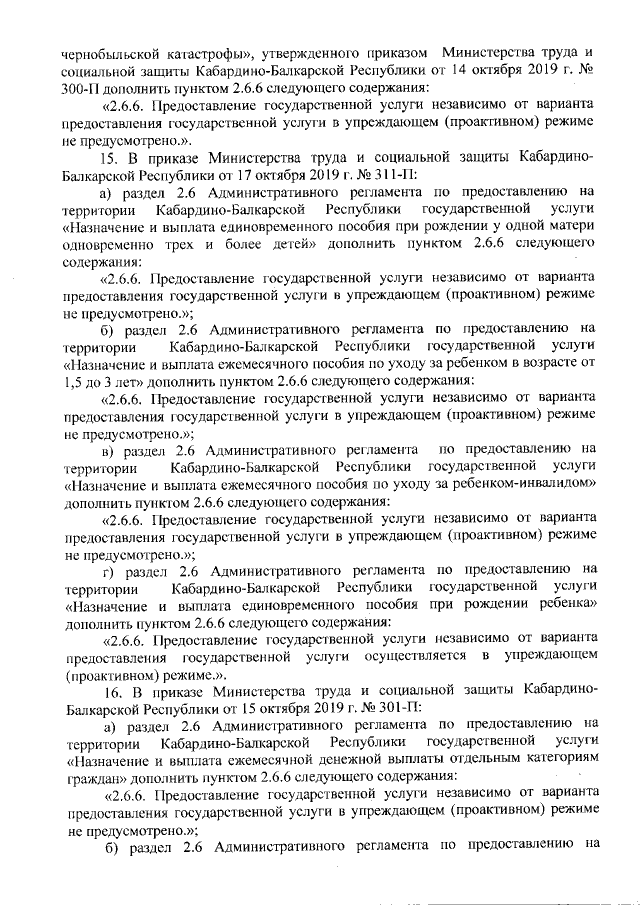 чернобыльской катастрофы», утвержденного приказом Министерства труда и социальной защиты Кабардино-Балкарской Республики от 14 октября 2019 г. № 300-П дополнить пунктом 2.6.6 следующего содержания:

«2.6.6. Предоставление государственной услуги независимо от варианта предоставления государственной услуги в упреждающем (проактивном) режиме не предусмотрено.».

15. В приказе Министерства труда и социальной защиты Кабардино-Балкарской Республики от 17 октября 2019 г. № 311-П:

а) раздел 2.6 Административного регламента по предоставлению на территории Кабардино-Балкарской Республики государственной услуги «Назначение и выплата единовременного пособия при рождении у одной матери одновременно трех и более детей» дополнить пунктом 2.6.6 следующего содержания:

«2.6.6. Предоставление государственной услуги независимо от варианта предоставления государственной услуги в упреждающем (проактивном) режиме не предусмотрено.»;

б) раздел 2.6 Административного регламента по предоставлению на территории Кабардино-Балкарской Республики государственной услуги «Назначение и выплата ежемесячного пособия по уходу за ребенком в возрасте от 1,5 до 3 лет» дополнить пунктом 2.6.6 следующего содержания:

«2.6.6. Предоставление государственной услуги независимо от варианта предоставления государственной услуги в упреждающем (проактивном) режиме не предусмотрено.»;

в) раздел 2.6 Административного регламента по предоставлению на территории Кабардино-Балкарской Республики государственной услуги «Назначение и выплата ежемесячного пособия по уходу за ребенком-инвалидом» дополнить пунктом 2.6.6 следующего содержания:

«2.6.6. Предоставление государственной услуги независимо от варианта предоставления государственной услуги в упреждающем (проактивном) режиме не предусмотрено.»;

г) раздел 2.6 Административного регламента по предоставлению на территории Кабардино-Балкарской Республики государственной услуги «Назначение и выплата единовременного пособия при рождении ребенка» дополнить пунктом 2.6.6 следующего содержания:

«2.6.6. Предоставление государственной услуги независимо от варианта предоставления государственной услуги осуществляется в упреждающем (проактивном) режиме.».

16. В приказе Министерства труда и социальной защиты Кабардино-Балкарской Республики от 15 октября 2019 г. № 301-П:

а) раздел 2.6 Административного регламента по предоставлению на территории Кабардино-Балкарской Республики государственной услуги «Назначение и выплата ежемесячной денежной выплаты отдельным категориям граждан» дополнить пунктом 2.6.6 следующего содержания:

«2.6.6. Предоставление государственной услуги независимо от варианта предоставления государственной услуги в упреждающем (проактивном) режиме не предусмотрено.»;

б) раздел 2.6 Административного регламента по предоставлению на